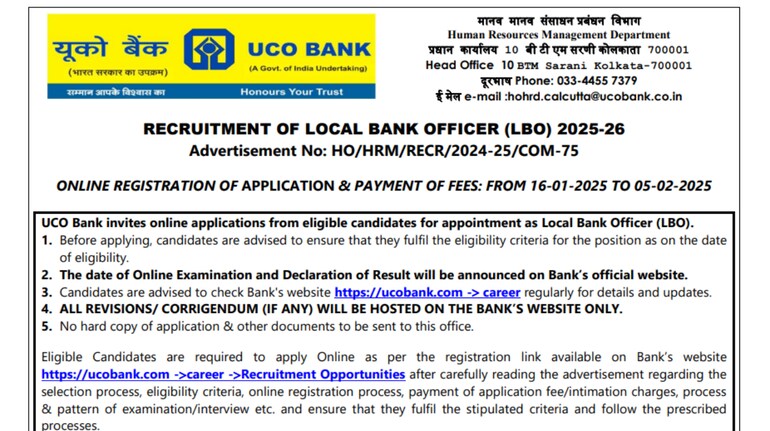 यूको बैंक
(भारत सरकार का उपक्रम)
UCO BANK
(A Govt. of India Undertaking)
सम्मान आपके विश्वास का
Honours Your Trust

मानव मानव संसाधन प्रबंधन विभाग
Human Resources Management Department
प्रधान कार्यालय 10 बी टी एम सरणी कोलकाता 700001
Head Office 10 BTM Sarani Kolkata-700001
दूरभाष Phone: 033-4455 7379
ई मेल e-mail :hohrd.calcutta@ucobank.co.in

RECRUITMENT OF LOCAL BANK OFFICER (LBO) 2025-26
Advertisement No: HO/HRM/RECR/2024-25/COM-75

ONLINE REGISTRATION OF APPLICATION & PAYMENT OF FEES: FROM 16-01-2025 TO 05-02-2025

UCO Bank invites online applications from eligible candidates for appointment as Local Bank Officer (LBO).
1. Before applying, candidates are advised to ensure that they fulfil the eligibility criteria for the position as on the date of eligibility.
2. The date of Online Examination and Declaration of Result will be announced on Bank's official website.
3. Candidates are advised to check Bank's website https://ucobank.com -> career regularly for details and updates.
4. ALL REVISIONS/ CORRIGENDUM (IF ANY) WILL BE HOSTED ON THE BANK'S WEBSITE ONLY.
5. No hard copy of application & other documents to be sent to this office.

Eligible Candidates are required to apply Online as per the registration link available on Bank's website https://ucobank.com ->career ->Recruitment Opportunities after carefully reading the advertisement regarding the selection process, eligibility criteria, online registration process, payment of application fee/intimation charges, process & pattern of examination/interview etc. and ensure that they fulfil the stipulated criteria and follow the prescribed processes.